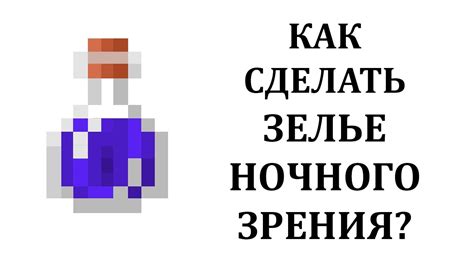 КАК СДЕЛАТЬ ЗЕЛЬЕ НОЧНОГО ЗРЕНИЯ?